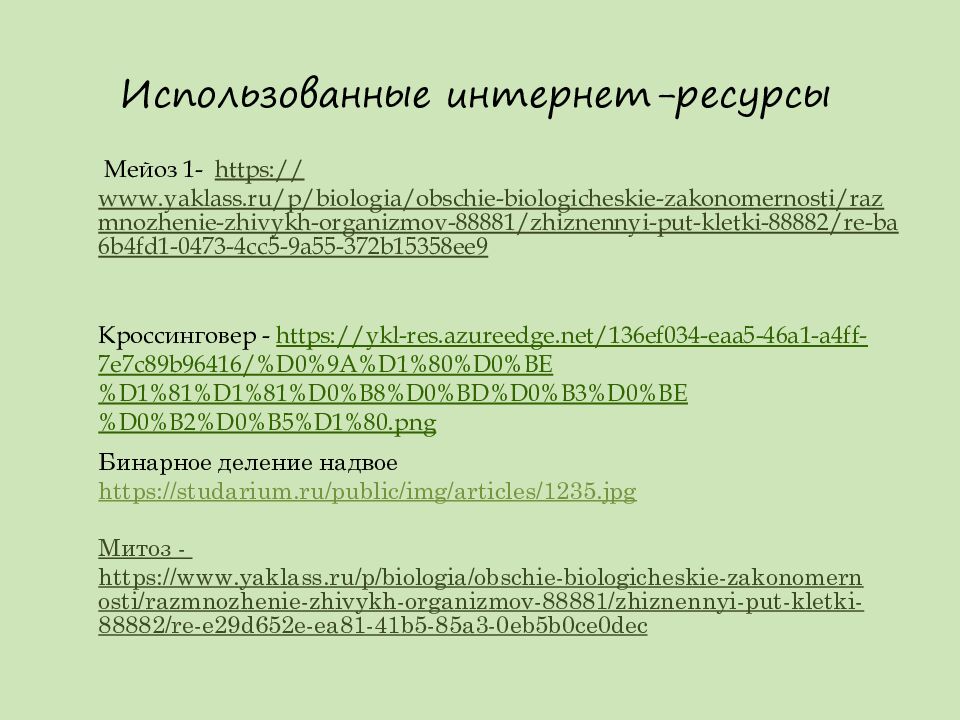 Использованные интернет-ресурсы

Мейоз 1- https://www.yaklass.ru/p/biologia/obschie-biologicheskie-zakonomernosti/razmnozhenie-zhivykh-organizmov-88881/zhiznennyi-put-kletki-88882/re-ba6b4fd1-0473-4cc5-9a55-372b15358ee9

Кроссинговер - https://ykl-res.azureedge.net/136ef034-eaa5-46a1-a4ff-7e7c89b96416/%D0%9A%D1%80%D0%BE%D1%81%D1%81%D0%B8%D0%BD%D0%B3%D0%BE%D0%B2%D0%B5%D1%80.png

Бинарное деление надвое
https://studarium.ru/public/img/articles/1235.jpg

Митоз -
https://www.yaklass.ru/p/biologia/obschie-biologicheskie-zakonomernosti/razmnozhenie-zhivykh-organizmov-88881/zhiznennyi-put-kletki-88882/re-e29d652e-ea81-41b5-85a3-0eb5b0ce0dec